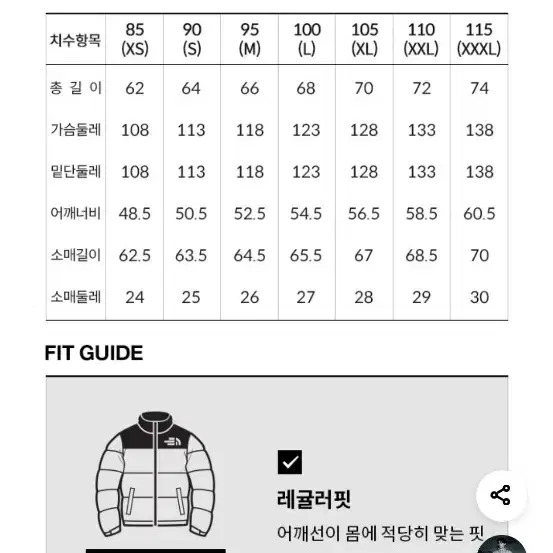 | 치수항목 | 85 (XS) | 90 (S) | 95 (M) | 100 (L) | 105 (XL) | 110 (XXL) | 115 (XXXL) |
|---|---|---|---|---|---|---|---|
| 총 길 이 | 62 | 64 | 66 | 68 | 70 | 72 | 74 |
| 가슴둘레 | 108 | 113 | 118 | 123 | 128 | 133 | 138 |
| 밑단둘레 | 108 | 113 | 118 | 123 | 128 | 133 | 138 |
| 어깨너비 | 48.5 | 50.5 | 52.5 | 54.5 | 56.5 | 58.5 | 60.5 |
| 소매길이 | 62.5 | 63.5 | 64.5 | 65.5 | 67 | 68.5 | 70 |
| 소매둘레 | 24 | 25 | 26 | 27 | 28 | 29 | 30 |

FIT GUIDE

레귤러핏

어깨선이 몸에 적당히 맞는 핏